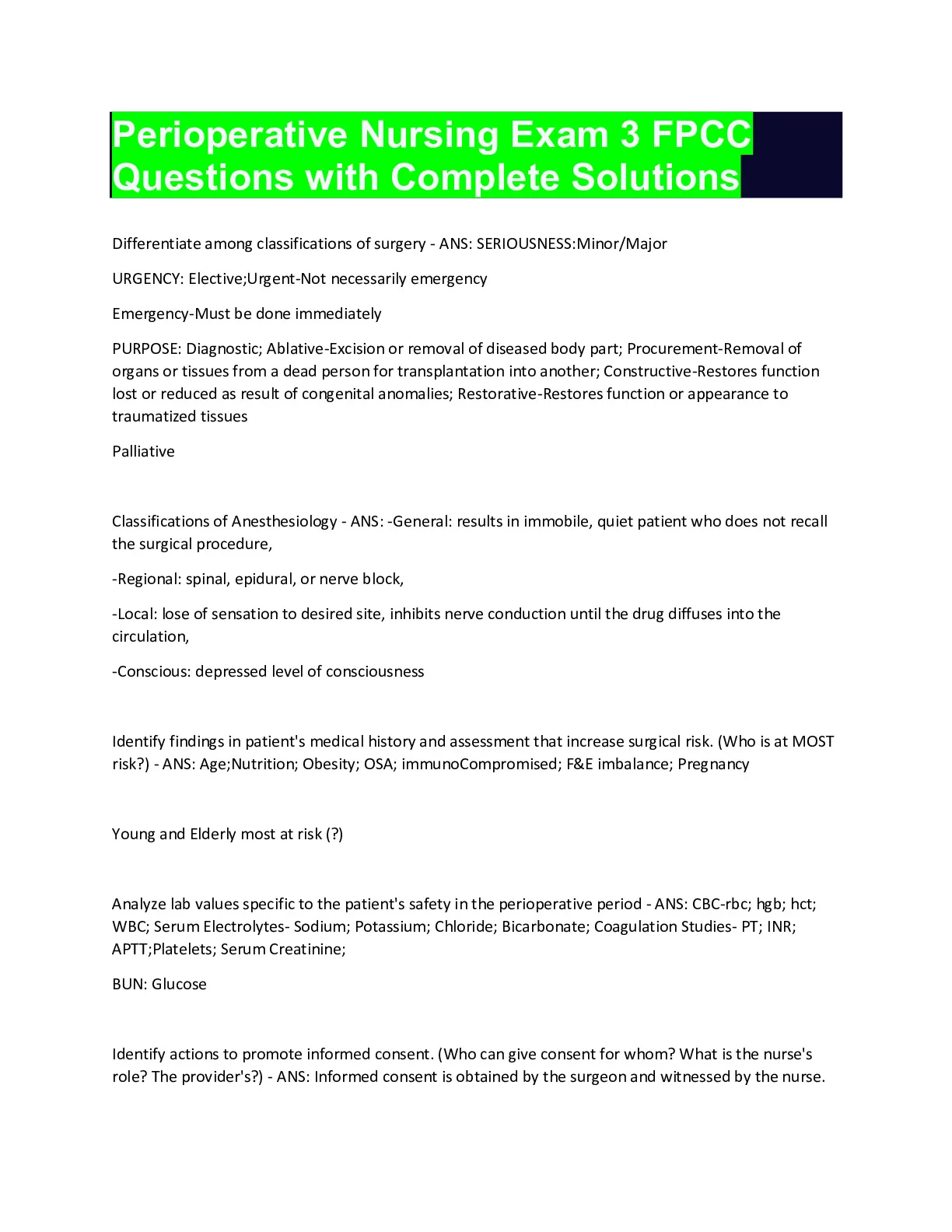 Perioperative Nursing Exam 3 FPCC Questions with Complete Solutions

Differentiate among classifications of surgery - ANS: SERIOUSNESS:Minor/Major

URGENCY: Elective;Urgent-Not necessarily emergency

Emergency-Must be done immediately

PURPOSE: Diagnostic; Ablative-Excision or removal of diseased body part; Procurement-Removal of organs or tissues from a dead person for transplantation into another; Constructive-Restores function lost or reduced as result of congenital anomalies; Restorative-Restores function or appearance to traumatized tissues

Palliative

Classifications of Anesthesiology - ANS: -General: results in immobile, quiet patient who does not recall the surgical procedure,

-Regional: spinal, epidural, or nerve block,

-Local: lose of sensation to desired site, inhibits nerve conduction until the drug diffuses into the circulation,

-Conscious: depressed level of consciousness

Identify findings in patient's medical history and assessment that increase surgical risk. (Who is at MOST risk?) - ANS: Age;Nutrition; Obesity; OSA; immunoCompromised; F&E imbalance; Pregnancy

Young and Elderly most at risk (?)

Analyze lab values specific to the patient's safety in the perioperative period - ANS: CBC-rbc; hgb; hct; WBC; Serum Electrolytes- Sodium; Potassium; Chloride; Bicarbonate; Coagulation Studies- PT; INR; APTT;Platelets; Serum Creatinine;

BUN: Glucose

Identify actions to promote informed consent. (Who can give consent for whom? What is the nurse's role? The provider's?) - ANS: Informed consent is obtained by the surgeon and witnessed by the nurse.